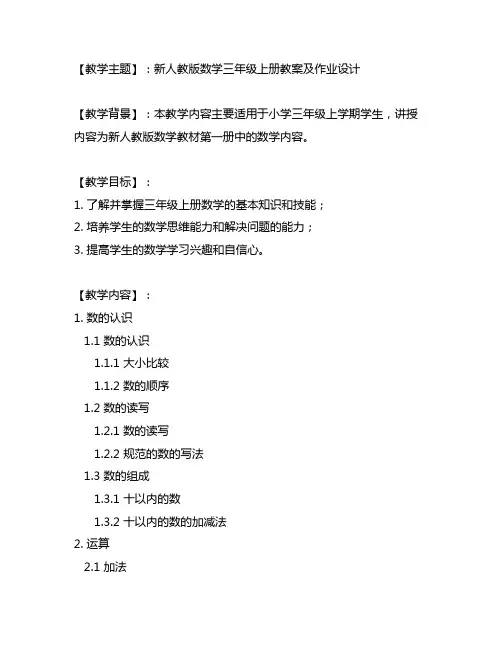 【教学主题】：新人教版数学三年级上册教案及作业设计

【教学背景】：本教学内容主要适用于小学三年级上学期学生，讲授内容为新人教版数学教材第一册中的数学内容。

【教学目标】：
1. 了解并掌握三年级上册数学的基本知识和技能；
2. 培养学生的数学思维能力和解决问题的能力；
3. 提高学生的数学学习兴趣和自信心。

【教学内容】：
1. 数的认识
1.1 数的认识
1.1.1 大小比较
1.1.2 数的顺序
1.2 数的读写
1.2.1 数的读写
1.2.2 规范的数的写法
1.3 数的组成
1.3.1 十以内的数
1.3.2 十以内的数的加减法
2. 运算
2.1 加法